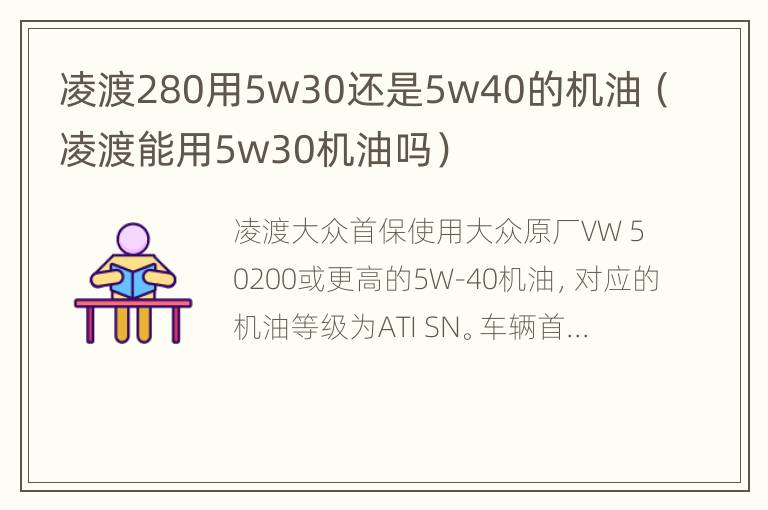 凌渡280用5w30还是5w40的机油（凌渡能用5w30机油吗）

凌渡大众首保使用大众原厂VW 50200或更高的5W-40机油, 对应的机油等级为ATI SN。车辆首...